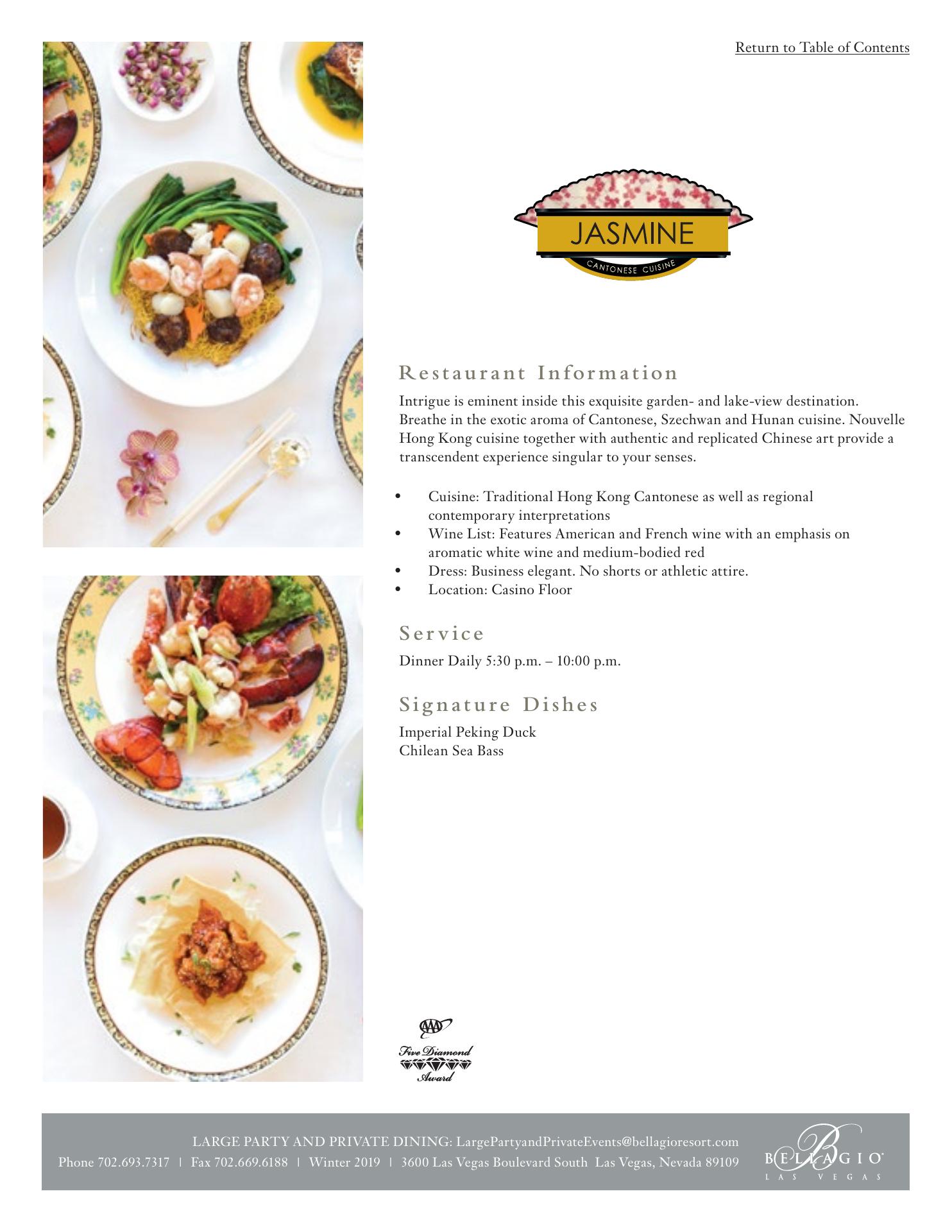 Return to Table of Contents

JASMINE
CANTONESE CUISINE

Restaurant Information

Intrigue is eminent inside this exquisite garden- and lake-view destination. Breathe in the exotic aroma of Cantonese, Szechwan and Hunan cuisine. Nouvelle Hong Kong cuisine together with authentic and replicated Chinese art provide a transcendent experience singular to your senses.

• Cuisine: Traditional Hong Kong Cantonese as well as regional contemporary interpretations
• Wine List: Features American and French wine with an emphasis on aromatic white wine and medium-bodied red
• Dress: Business elegant. No shorts or athletic attire.
• Location: Casino Floor

Service

Dinner Daily 5:30 p.m. – 10:00 p.m.

Signature Dishes

Imperial Peking Duck
Chilean Sea Bass

AAA
Five Diamond
Award

LARGE PARTY AND PRIVATE DINING: LargePartyandPrivateEvents@bellagioresort.com
Phone 702.693.7317 | Fax 702.669.6188 | Winter 2019 | 3600 Las Vegas Boulevard South Las Vegas, Nevada 89109

BELLAGIO
LAS VEGAS